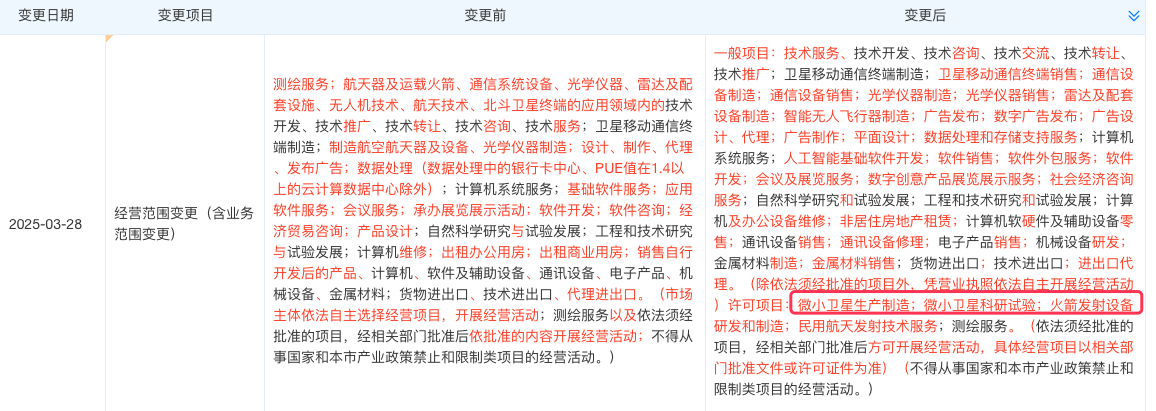 | 变更日期 | 变更项目 | 变更前 | 变更后 |
|---|---|---|---|
| 2025-03-28 | 经营范围变更（含业务范围变更） | 测绘服务；航天器及运载火箭、通信系统设备、光学仪器、雷达及配套设施、无人机技术、航天技术、北斗卫星终端的应用领域内的技术开发、技术推广、技术转让、技术咨询、技术服务；卫星移动通信终端制造；制造航空航天器及设备、光学仪器制造；设计、制作、代理、发布广告；数据处理（数据处理中的银行卡中心、PUE值在1.4以上的云计算数据中心除外）；计算机系统服务；基础软件服务；应用软件服务；会议服务；承办展览展示活动；软件开发；软件咨询；经济贸易咨询；产品设计；自然科学研究与试验发展；工程和技术研究与试验发展；计算机维修；出租办公用房；出租商业用房；销售自行开发后的产品、计算机、软件及辅助设备、通讯设备、电子产品、机械设备、金属材料；货物进出口、技术进出口、代理进出口。（市场主体依法自主选择经营项目，开展经营活动；测绘服务以及依法须经批准的项目，经相关部门批准后依批准的内容开展经营活动；不得从事国家和本市产业政策禁止和限制类项目的经营活动。） | 一般项目：技术服务、技术开发、技术咨询、技术交流、技术转让、技术推广；卫星移动通信终端制造；卫星移动通信终端销售；通信设备制造；通信设备销售；光学仪器制造；光学仪器销售；雷达及配套设备制造；智能无人飞行器制造；广告发布；数字广告发布；广告设计、代理；广告制作；平面设计；数据处理和存储支持服务；计算机系统服务；人工智能基础软件开发；软件销售；软件外包服务；软件开发；会议及展览服务；数字创意产品展览展示服务；社会经济咨询服务；自然科学研究和试验发展；工程和技术研究和试验发展；计算机及办公设备维修；非居住房地产租赁；计算机软硬件及辅助设备零售；通讯设备销售；通讯设备修理；电子产品销售；机械设备研发；金属材料制造；金属材料销售；货物进出口；技术进出口；进出口代理。（除依法须经批准的项目外，凭营业执照依法自主开展经营活动）许可项目：微小卫星生产制造；微小卫星科研试验；火箭发射设备研发和制造；民用航天发射技术服务；测绘服务。（依法须经批准的项目，经相关部门批准后方可开展经营活动，具体经营项目以相关部门批准文件或许可证件为准）（不得从事国家和本市产业政策禁止和限制类项目的经营活动。） |